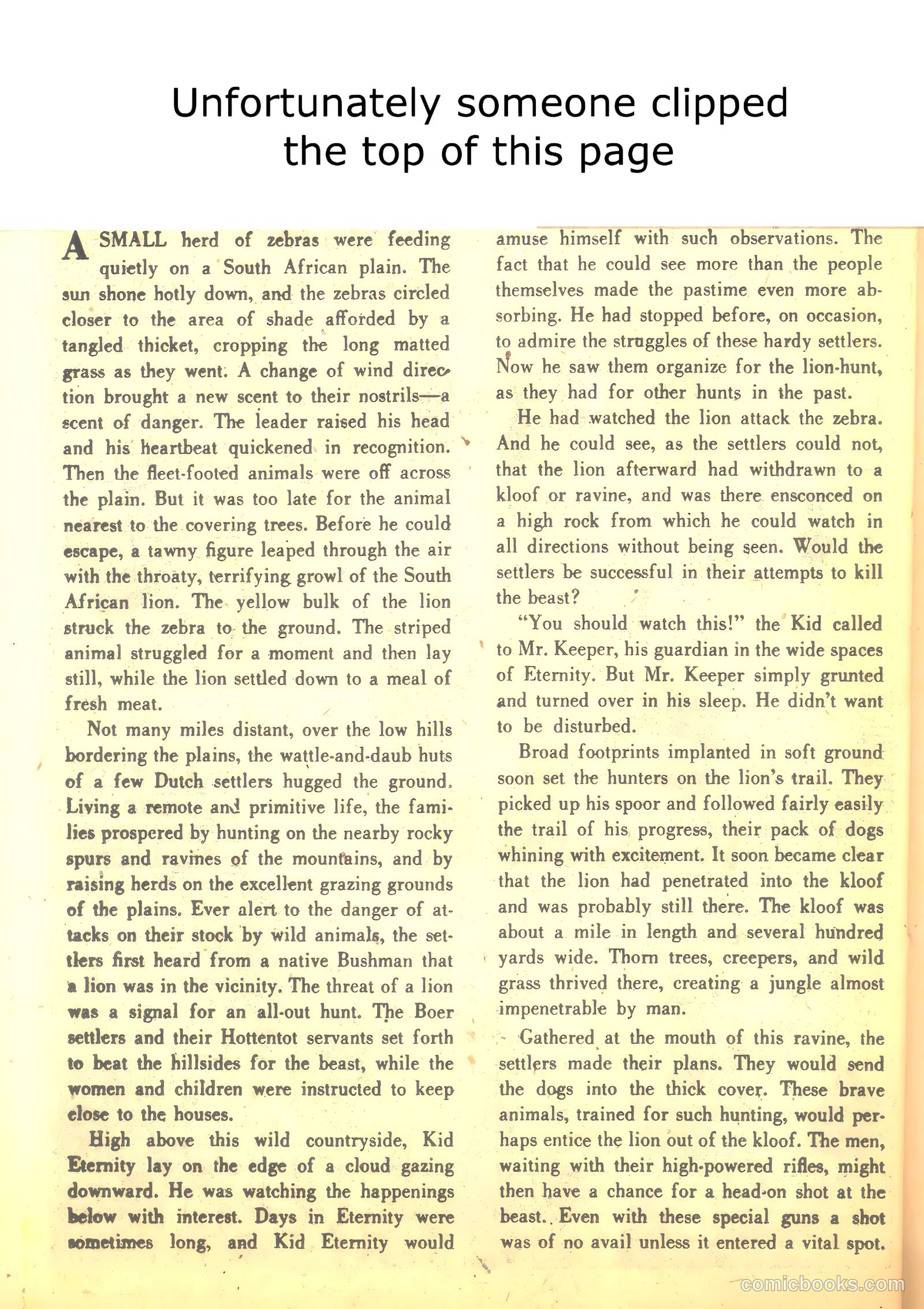 Unfortunately someone clipped the top of this page

A SMALL herd of zebras were feeding quietly on a South African plain. The sun shone hotly down, and the zebras circled closer to the area of shade afforded by a tangled thicket, cropping the long matted grass as they went. A change of wind direction brought a new scent to their nostrils—a scent of danger. The leader raised his head and his heartbeat quickened in recognition. Then the fleet-footed animals were off across the plain. But it was too late for the animal nearest to the covering trees. Before he could escape, a tawny figure leaped through the air with the throaty, terrifying growl of the South African lion. The yellow bulk of the lion struck the zebra to the ground. The striped animal struggled for a moment and then lay still, while the lion settled down to a meal of fresh meat.

Not many miles distant, over the low hills bordering the plains, the wattle-and-daub huts of a few Dutch settlers hugged the ground. Living a remote and primitive life, the families prospered by hunting on the nearby rocky spurs and ravines of the mountains, and by raising herds on the excellent grazing grounds of the plains. Ever alert to the danger of attacks on their stock by wild animals, the settlers first heard from a native Bushman that a lion was in the vicinity. The threat of a lion was a signal for an all-out hunt. The Boer settlers and their Hottentot servants set forth to beat the hillsides for the beast, while the women and children were instructed to keep close to the houses.

High above this wild countryside, Kid Eternity lay on the edge of a cloud gazing downward. He was watching the happenings below with interest. Days in Eternity were sometimes long, and Kid Eternity would amuse himself with such observations. The fact that he could see more than the people themselves made the pastime even more absorbing. He had stopped before, on occasion, to admire the struggles of these hardy settlers. Now he saw them organize for the lion-hunt, as they had for other hunts in the past.

He had watched the lion attack the zebra. And he could see, as the settlers could not, that the lion afterward had withdrawn to a kloof or ravine, and was there ensconced on a high rock from which he could watch in all directions without being seen. Would the settlers be successful in their attempts to kill the beast?

"You should watch this!" the Kid called to Mr. Keeper, his guardian in the wide spaces of Eternity. But Mr. Keeper simply grunted and turned over in his sleep. He didn't want to be disturbed.

Broad footprints implanted in soft ground soon set the hunters on the lion's trail. They picked up his spoor and followed fairly easily the trail of his progress, their pack of dogs whining with excitement. It soon became clear that the lion had penetrated into the kloof and was probably still there. The kloof was about a mile in length and several hundred yards wide. Thorn trees, creepers, and wild grass thrived there, creating a jungle almost impenetrable by man.

Gathered at the mouth of this ravine, the settlers made their plans. They would send the dogs into the thick cover. These brave animals, trained for such hunting, would perhaps entice the lion out of the kloof. The men, waiting with their high-powered rifles, might then have a chance for a head-on shot at the beast. Even with these special guns a shot was of no avail unless it entered a vital spot.

comicbooks.com